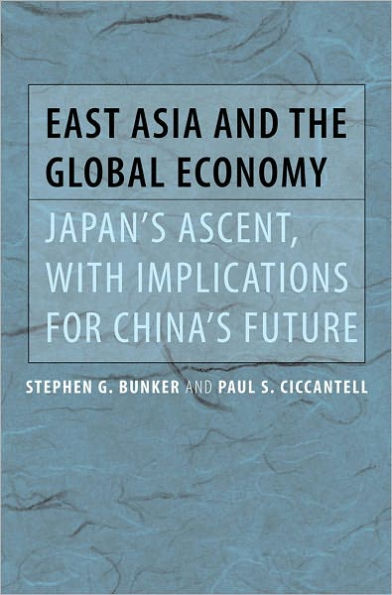 EAST ASIA AND THE GLOBAL ECONOMY

JAPAN'S ASCENT, WITH IMPLICATIONS FOR CHINA'S FUTURE

STEPHEN G. BUNKER AND PAUL S. CICCANTELL